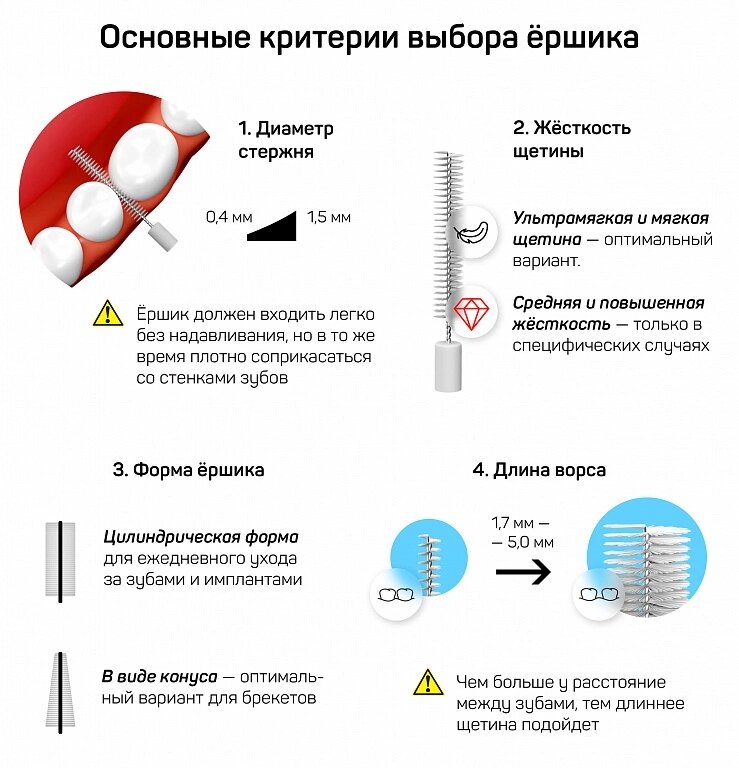 Основные критерии выбора ёршика

1. Диаметр стержня

0,4 мм

1,5 мм

Ёршик должен входить легко без надавливания, но в то же время плотно соприкасаться со стенками зубов

2. Жёсткость щетины

Ультрамягкая и мягкая щетина — оптимальный вариант.

Средняя и повышенная жёсткость — только в специфических случаях

3. Форма ёршика

Цилиндрическая форма для ежедневного ухода за зубами и имплантами

В виде конуса — оптимальный вариант для брекетов

4. Длина ворса

1,7 мм — — 5,0 мм

Чем больше у расстояние между зубами, тем длиннее щетина подойдет